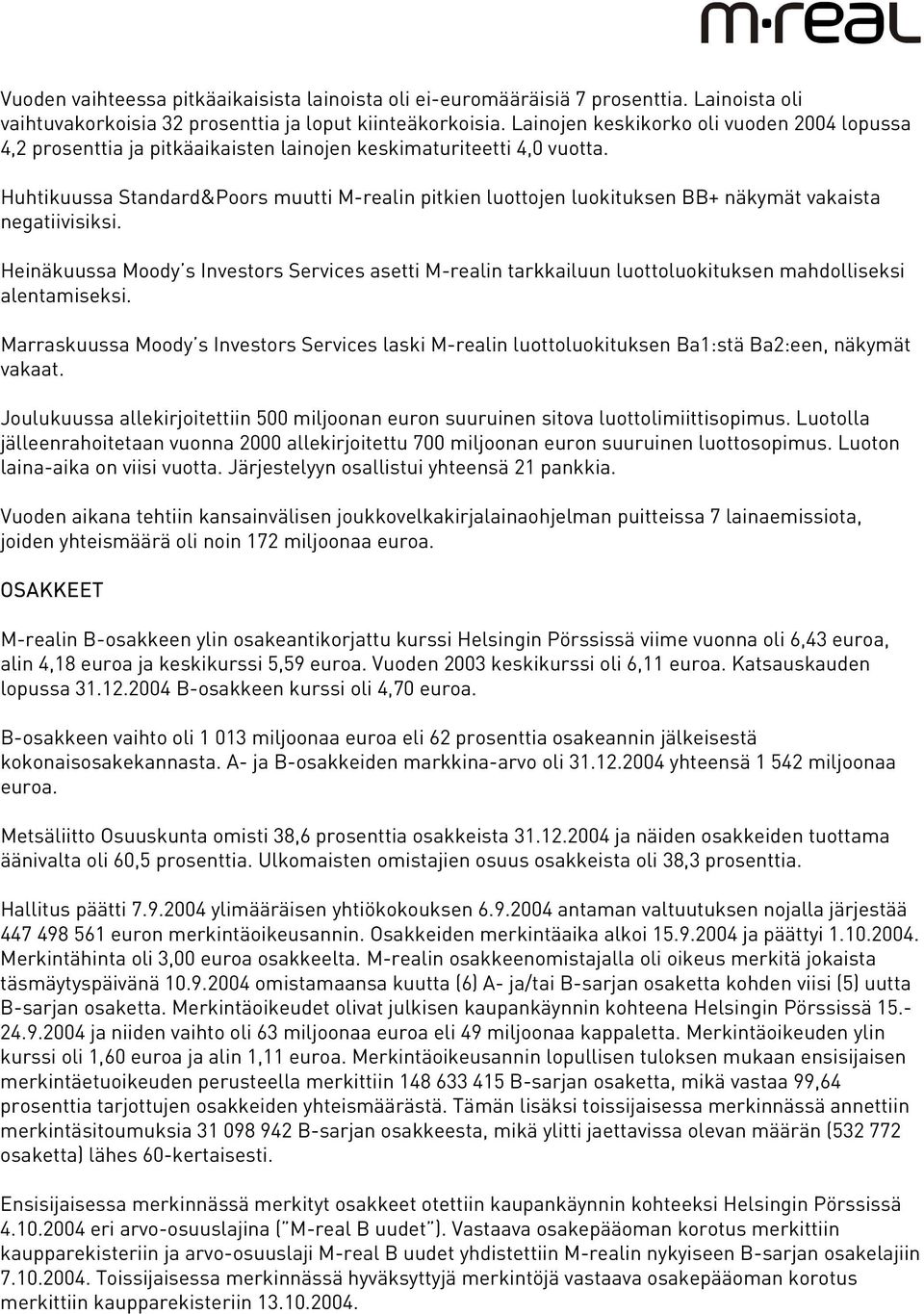 m·real

Vuoden vaihteessa pitkäaikaisista lainoista oli ei-euromääräisiä 7 prosenttia. Lainoista oli vaihtuvakorkoisia 32 prosenttia ja loput kiinteäkorkoisia. Lainojen keskikorko oli vuoden 2004 lopussa 4,2 prosenttia ja pitkäaikaisten lainojen keskimaturiteetti 4,0 vuotta.

Huhtikuussa Standard&Poors muutti M-realin pitkien luottojen luokituksen BB+ näkymät vakaista negatiivisiksi.

Heinäkuussa Moody's Investors Services asetti M-realin tarkkailuun luottoluokituksen mahdolliseksi alentamiseksi.

Marraskuussa Moody's Investors Services laski M-realin luottoluokituksen Ba1:stä Ba2:een, näkymät vakaat.

Joulukuussa allekirjoitettiin 500 miljoonan euron suuruinen sitova luottolimiittisopimus. Luotolla jälleenrahoitetaan vuonna 2000 allekirjoitettu 700 miljoonan euron suuruinen luottosopimus. Luoton laina-aika on viisi vuotta. Järjestelyyn osallistui yhteensä 21 pankkia.

Vuoden aikana tehtiin kansainvälisen joukkovelkakirjalainaohjelman puitteissa 7 lainaemissiota, joiden yhteismäärä oli noin 172 miljoonaa euroa.

OSAKKEET

M-realin B-osakkeen ylin osakeantikorjattu kurssi Helsingin Pörssissä viime vuonna oli 6,43 euroa, alin 4,18 euroa ja keskikurssi 5,59 euroa. Vuoden 2003 keskikurssi oli 6,11 euroa. Katsauskauden lopussa 31.12.2004 B-osakkeen kurssi oli 4,70 euroa.

B-osakkeen vaihto oli 1 013 miljoonaa euroa eli 62 prosenttia osakeannin jälkeisestä kokonaisosakekannasta. A- ja B-osakkeiden markkina-arvo oli 31.12.2004 yhteensä 1 542 miljoonaa euroa.

Metsäliitto Osuuskunta omisti 38,6 prosenttia osakkeista 31.12.2004 ja näiden osakkeiden tuottama äänivalta oli 60,5 prosenttia. Ulkomaisten omistajien osuus osakkeista oli 38,3 prosenttia.

Hallitus päätti 7.9.2004 ylimääräisen yhtiökokouksen 6.9.2004 antaman valtuutuksen nojalla järjestää 447 498 561 euron merkintäoikeusannin. Osakkeiden merkintäaika alkoi 15.9.2004 ja päättyi 1.10.2004. Merkintähinta oli 3,00 euroa osakkeelta. M-realin osakkeenomistajalla oli oikeus merkitä jokaista täsmäytyspäivänä 10.9.2004 omistamaansa kuutta (6) A- ja/tai B-sarjan osaketta kohden viisi (5) uutta B-sarjan osaketta. Merkintäoikeudet olivat julkisen kaupankäynnin kohteena Helsingin Pörssissä 15.-24.9.2004 ja niiden vaihto oli 63 miljoonaa euroa eli 49 miljoonaa kappaletta. Merkintäoikeuden ylin kurssi oli 1,60 euroa ja alin 1,11 euroa. Merkintäoikeusannin lopullisen tuloksen mukaan ensisijaisen merkintäetuoikeuden perusteella merkittiin 148 633 415 B-sarjan osaketta, mikä vastaa 99,64 prosenttia tarjottujen osakkeiden yhteismäärästä. Tämän lisäksi toissijaisessa merkinnässä annettiin merkintäsitoumuksia 31 098 942 B-sarjan osakkeesta, mikä ylitti jaettavissa olevan määrän (532 772 osaketta) lähes 60-kertaisesti.

Ensisijaisessa merkinnässä merkityt osakkeet otettiin kaupankäynnin kohteeksi Helsingin Pörssissä 4.10.2004 eri arvo-osuuslajina ("M-real B uudet"). Vastaava osakepääoman korotus merkittiin kaupparekisteriin ja arvo-osuuslaji M-real B uudet yhdistettiin M-realin nykyiseen B-sarjan osakelajiin 7.10.2004. Toissijaisessa merkinnässä hyväksyttyjä merkintöjä vastaava osakepääoman korotus merkittiin kaupparekisteriin 13.10.2004.